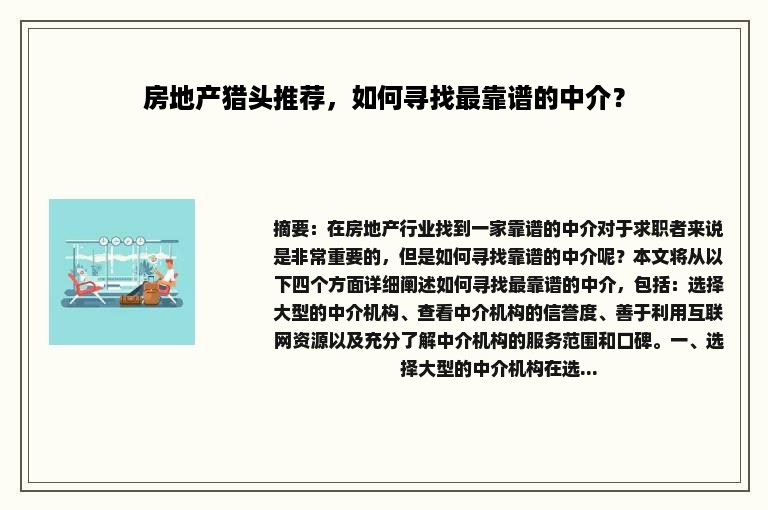 房地产猎头推荐，如何寻找最靠谱的中介？

摘要：在房地产行业找到一家靠谱的中介对于求职者来说是非常重要的，但是如何寻找靠谱的中介呢？本文将从以下四个方面详细阐述如何寻找最靠谱的中介，包括：选择大型的中介机构、查看中介机构的信誉度、善于利用互联网资源以及充分了解中介机构的服务范围和口碑。一、选择大型的中介机构在选...